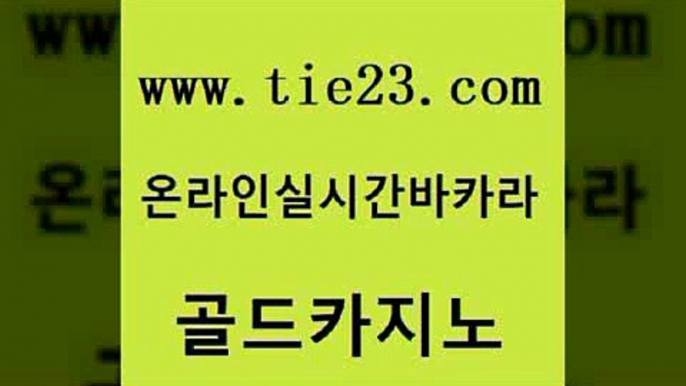 www.tie23.com

온라인실시간바카라

골드카지노